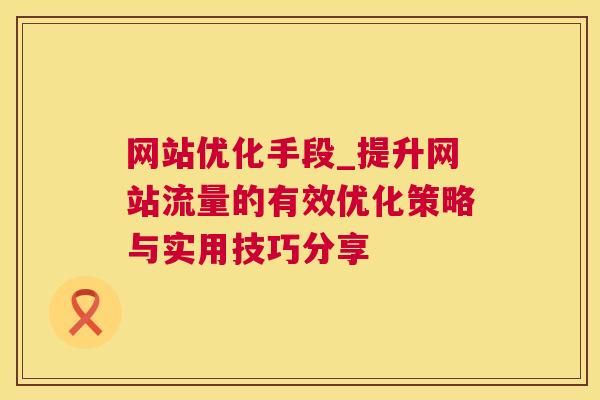 网站优化手段_提升网站流量的有效优化策略与实用技巧分享